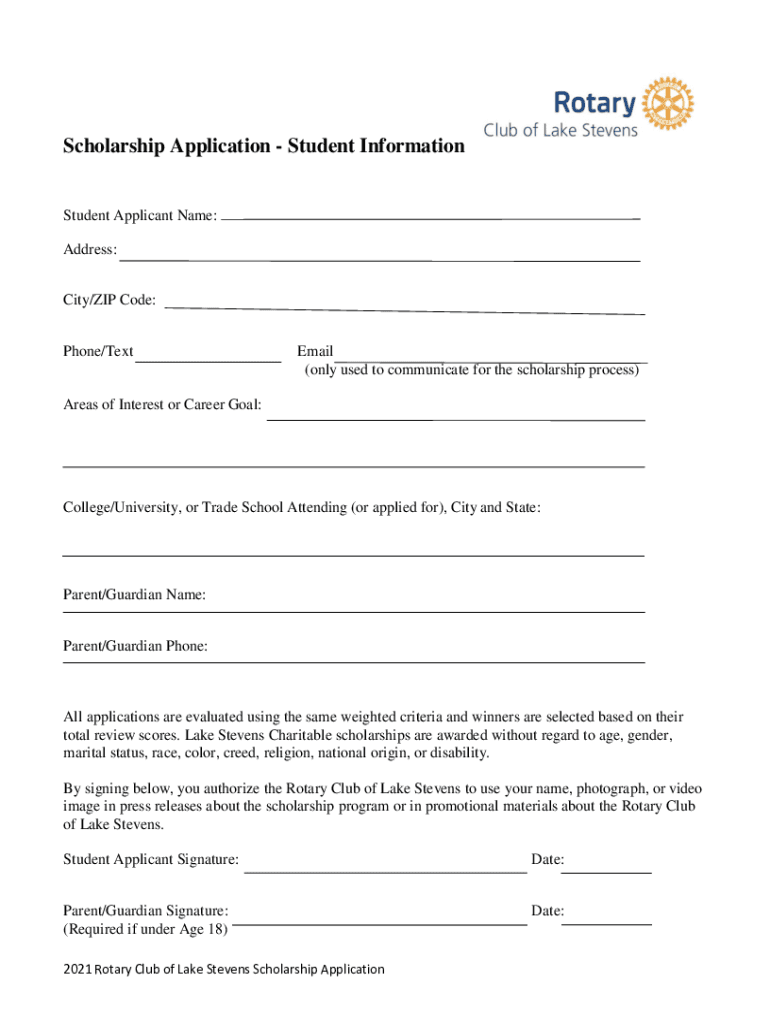 Rotary
Club of Lake Stevens

Scholarship Application - Student Information

Student Applicant Name:

Address:

City/ZIP Code:

Phone/Text

Email
(only used to communicate for the scholarship process)

Areas of Interest or Career Goal:

College/University, or Trade School Attending (or applied for), City and State:

Parent/Guardian Name:

Parent/Guardian Phone:

All applications are evaluated using the same weighted criteria and winners are selected based on their total review scores. Lake Stevens Charitable scholarships are awarded without regard to age, gender, marital status, race, color, creed, religion, national origin, or disability.

By signing below, you authorize the Rotary Club of Lake Stevens to use your name, photograph, or video image in press releases about the scholarship program or in promotional materials about the Rotary Club of Lake Stevens.

Student Applicant Signature:

Date:

Parent/Guardian Signature:
(Required if under Age 18)

Date:

2021 Rotary Club of Lake Stevens Scholarship Application